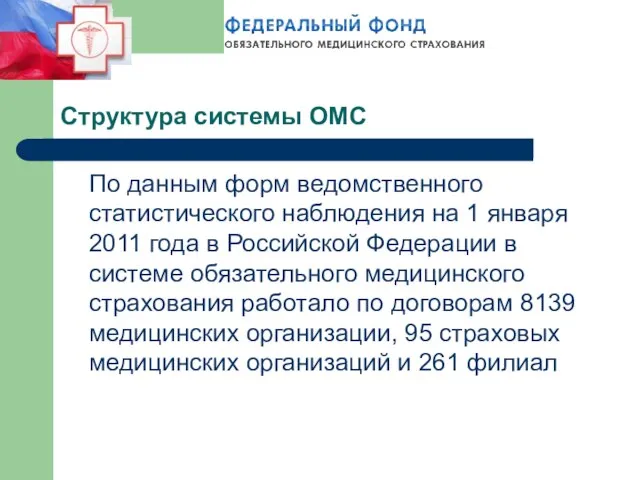 ФЕДЕРАЛЬНЫЙ ФОНД
ОБЯЗАТЕЛЬНОГО МЕДИЦИНСКОГО СТРАХОВАНИЯ

Структура системы ОМС

По данным форм ведомственного статистического наблюдения на 1 января 2011 года в Российской Федерации в системе обязательного медицинского страхования работало по договорам 8139 медицинских организации, 95 страховых медицинских организаций и 261 филиал